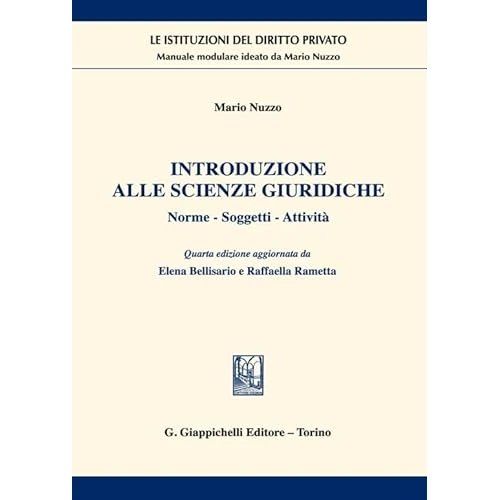 LE ISTITUZIONI DEL DIRITTO PRIVATO
Manuale modulare ideato da Mario Nuzzo

Mario Nuzzo

INTRODUZIONE
ALLE SCIENZE GIURIDICHE

Norme - Soggetti - Attività

Quarta edizione aggiornata da
Elena Bellisario e Raffaella Rametta

G. Giappichelli Editore – Torino